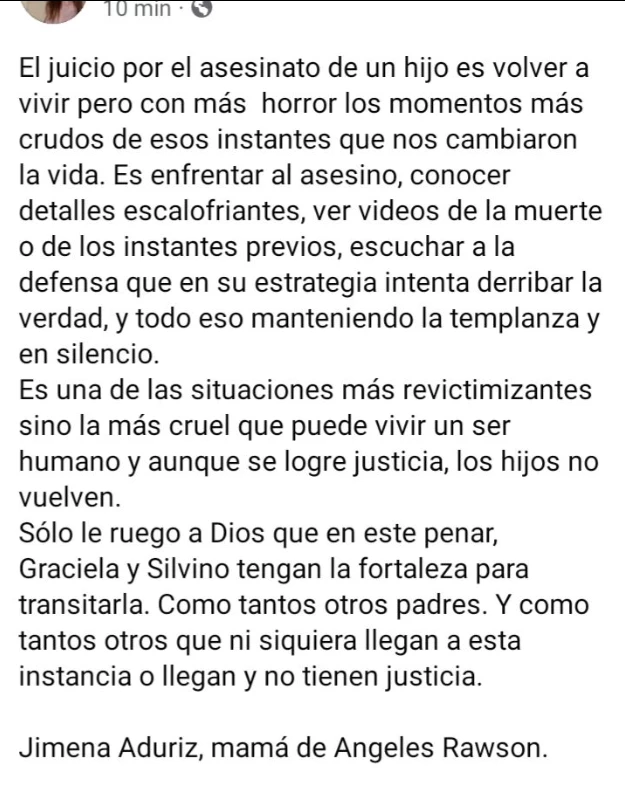 10 min ·

El juicio por el asesinato de un hijo es volver a vivir pero con más horror los momentos más crudos de esos instantes que nos cambiaron la vida. Es enfrentar al asesino, conocer detalles escalofriantes, ver videos de la muerte o de los instantes previos, escuchar a la defensa que en su estrategia intenta derribar la verdad, y todo eso manteniendo la templanza y en silencio.
Es una de las situaciones más revictimizantes sino la más cruel que puede vivir un ser humano y aunque se logre justicia, los hijos no vuelven.
Sólo le ruego a Dios que en este penar, Graciela y Silvino tengan la fortaleza para transitarla. Como tantos otros padres. Y como tantos otros que ni siquiera llegan a esta instancia o llegan y no tienen justicia.

Jimena Aduriz, mamá de Angeles Rawson.